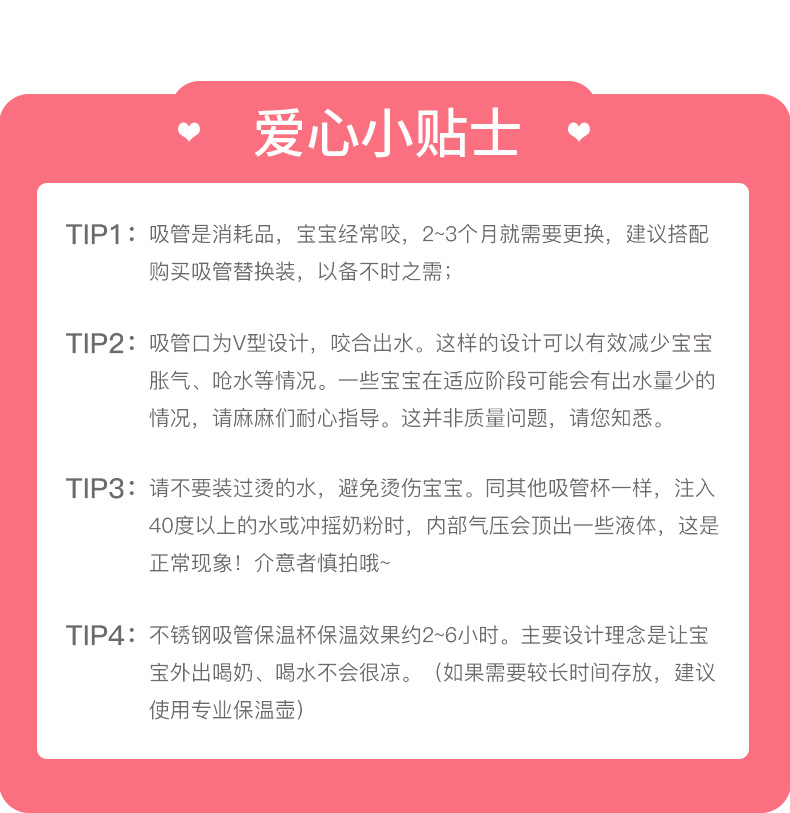 爱心小贴士

TIP1：吸管是消耗品，宝宝经常咬，2~3个月就需要更换，建议搭配购买吸管替换装，以备不时之需；

TIP2：吸管口为V型设计，咬合出水。这样的设计可以有效减少宝宝胀气、呛水等情况。一些宝宝在适应阶段可能会有出水量少的情况，请麻麻们耐心指导。这并非质量问题，请您知悉。

TIP3：请不要装过烫的水，避免烫伤宝宝。同其他吸管杯一样，注入40度以上的水或冲摇奶粉时，内部气压会顶出一些液体，这是正常现象！介意者慎拍哦~

TIP4：不锈钢吸管保温杯保温效果约2~6小时。主要设计理念是让宝宝外出喝奶、喝水不会很凉。（如果需要较长时间存放，建议使用专业保温壶）